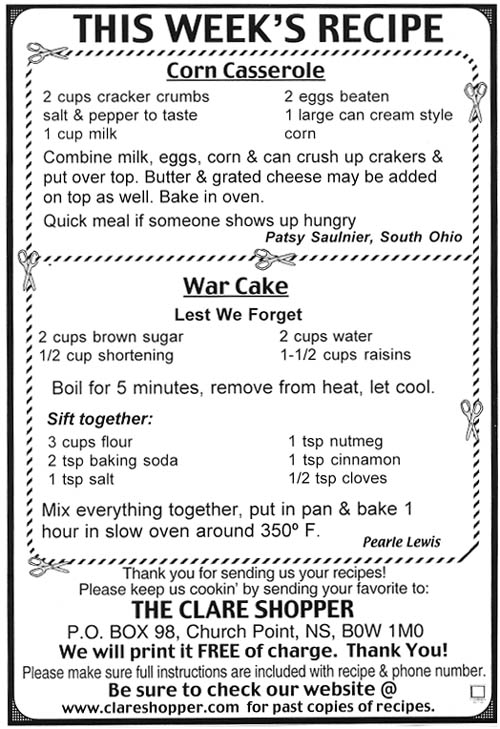 THIS WEEK'S RECIPE

Corn Casserole

2 cups cracker crumbs
salt & pepper to taste
1 cup milk

2 eggs beaten
1 large can cream style corn

Combine milk, eggs, corn & can crush up crakers & put over top. Butter & grated cheese may be added on top as well. Bake in oven.

Quick meal if someone shows up hungry

Patsy Saulnier, South Ohio

War Cake

Lest We Forget

2 cups brown sugar
1/2 cup shortening

2 cups water
1-1/2 cups raisins

Boil for 5 minutes, remove from heat, let cool.

Sift together:

3 cups flour
2 tsp baking soda
1 tsp salt

1 tsp nutmeg
1 tsp cinnamon
1/2 tsp cloves

Mix everything together, put in pan & bake 1 hour in slow oven around 350º F.

Pearle Lewis

Thank you for sending us your recipes!
Please keep us cookin' by sending your favorite to:

THE CLARE SHOPPER

P.O. BOX 98, Church Point, NS, B0W 1M0

We will print it FREE of charge. Thank You!

Please make sure full instructions are included with recipe & phone number.

Be sure to check our website @
www.clareshopper.com for past copies of recipes.